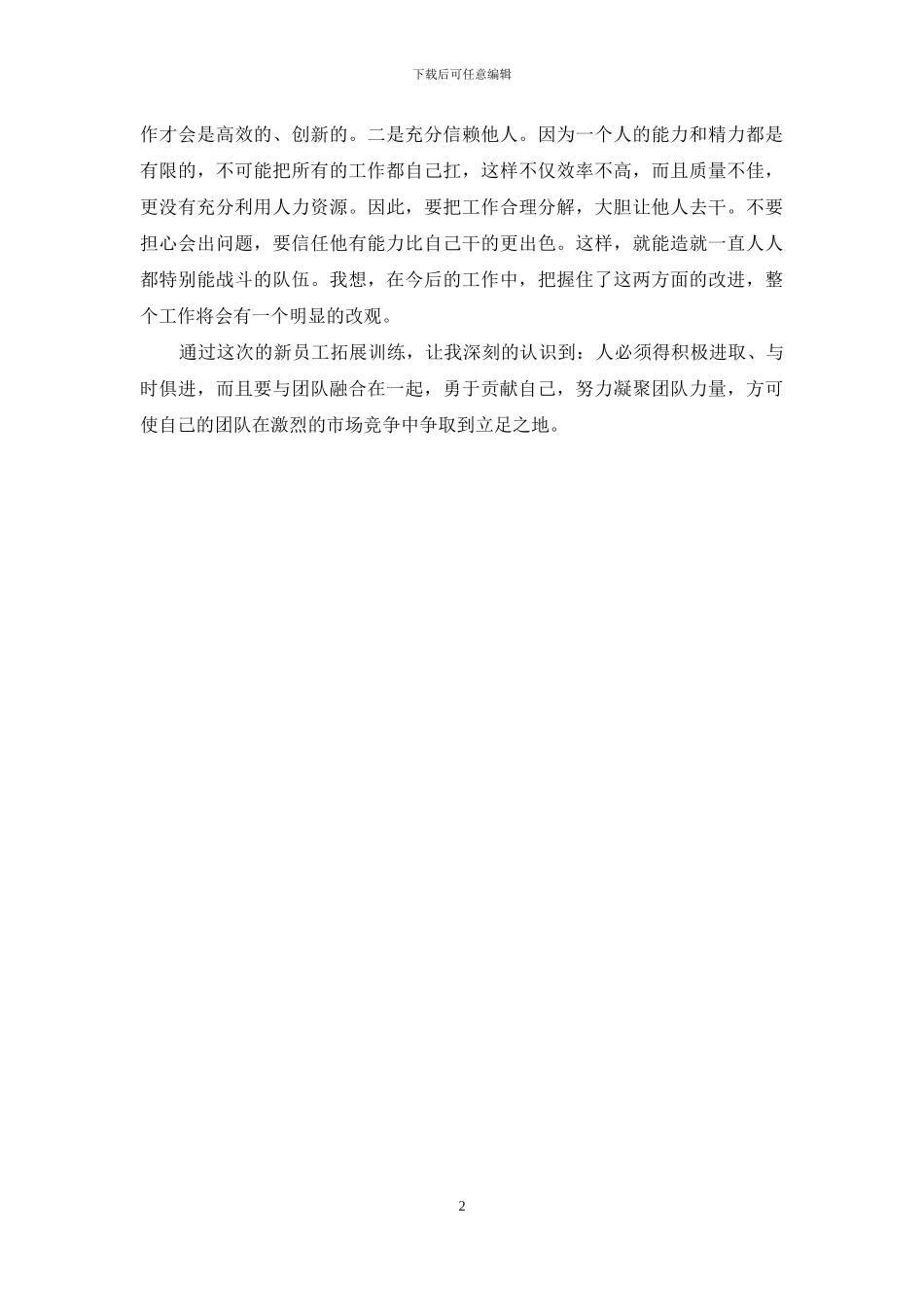 下载后可任意编辑

作才会是高效的、创新的。二是充分信赖他人。因为一个人的能力和精力都是有限的，不可能把所有的工作都自己扛，这样不仅效率不高，而且质量不佳，更没有充分利用人力资源。因此，要把工作合理分解，大胆让他人去干。不要担心会出问题，要信任他有能力比自己干的更出色。这样，就能造就一直人人都特别能战斗的队伍。我想，在今后的工作中，把握住了这两方面的改进，整个工作将会有一个明显的改观。

通过这次的新员工拓展训练，让我深刻的认识到：人必须得积极进取、与时俱进，而且要与团队融合在一起，勇于贡献自己，努力凝聚团队力量，方可使自己的团队在激烈的市场竞争中争取到立足之地。

2